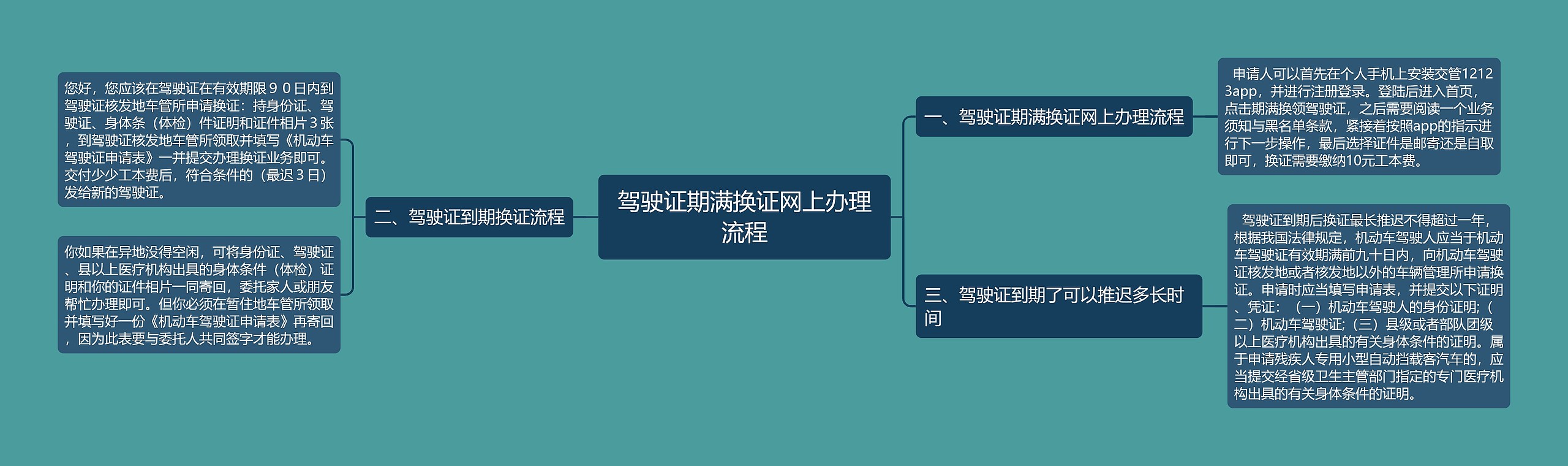 驾驶证期满换证网上办理流程

一、驾驶证期满换证网上办理流程

申请人可以首先在个人手机上安装交管12123app，并进行注册登录。登陆后进入首页，点击期满换领驾驶证，之后需要阅读一个业务须知与黑名单条款，紧接着按照app的指示进行下一步操作，最后选择证件是邮寄还是自取即可，换证需要缴纳10元工本费。

二、驾驶证到期换证流程

您好，您应该在驾驶证在有效期限９０日内到驾驶证核发地车管所申请换证：持身份证、驾驶证、身体条（体检）件证明和证件相片３张，到驾驶证核发地车管所领取并填写《机动车驾驶证申请表》一并提交办理换证业务即可。交付少少工本费后，符合条件的（最迟３日）发给新的驾驶证。

你如果在异地没得空闲，可将身份证、驾驶证、县以上医疗机构出具的身体条件（体检）证明和你的证件相片一同寄回，委托家人或朋友帮忙办理即可。但你必须在暂住地车管所领取并填写好一份《机动车驾驶证申请表》再寄回，因为此表要与委托人共同签字才能办理。

三、驾驶证到期了可以推迟多长时间

驾驶证到期后换证最长推迟不得超过一年，根据我国法律规定，机动车驾驶人应当于机动车驾驶证有效期满前九十日内，向机动车驾驶证核发地或者核发地以外的车辆管理所申请换证。申请时应当填写申请表，并提交以下证明、凭证：（一）机动车驾驶人的身份证明;（二）机动车驾驶证;（三）县级或者部队团级以上医疗机构出具的有关身体条件的证明。属于申请残疾人专用小型自动挡载客汽车的，应当提交经省级卫生主管部门指定的专门医疗机构出具的有关身体条件的证明。